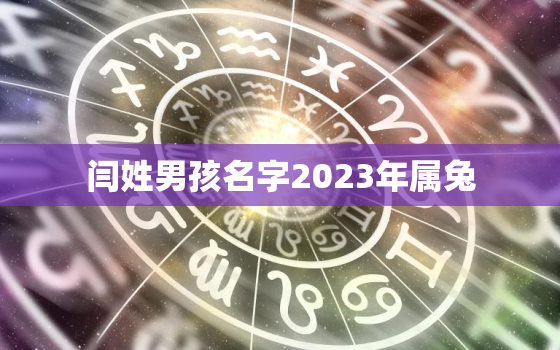 闫姓男孩名字2023年属兔